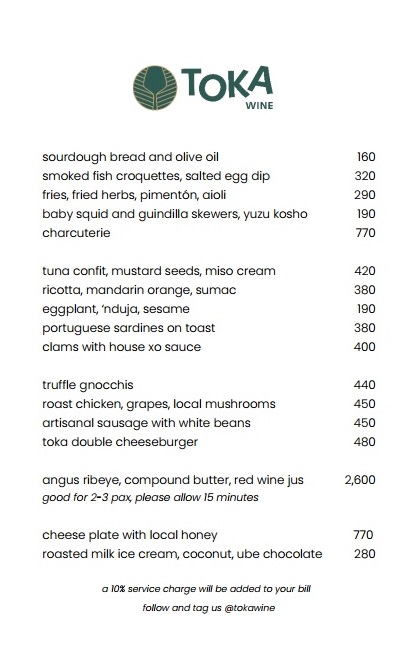 TOKA
WINE

sourdough bread and olive oil 160
smoked fish croquettes, salted egg dip 320
fries, fried herbs, pimentón, aioli 290
baby squid and guindilla skewers, yuzu kosho 190
charcuterie 770

tuna confit, mustard seeds, miso cream 420
ricotta, mandarin orange, sumac 380
eggplant, 'nduja, sesame 190
portuguese sardines on toast 380
clams with house xo sauce 400

truffle gnocchis 440
roast chicken, grapes, local mushrooms 450
artisanal sausage with white beans 450
toka double cheeseburger 480

angus ribeye, compound butter, red wine jus 2,600
good for 2-3 pax, please allow 15 minutes

cheese plate with local honey 770
roasted milk ice cream, coconut, ube chocolate 280

a 10% service charge will be added to your bill
follow and tag us @tokawine